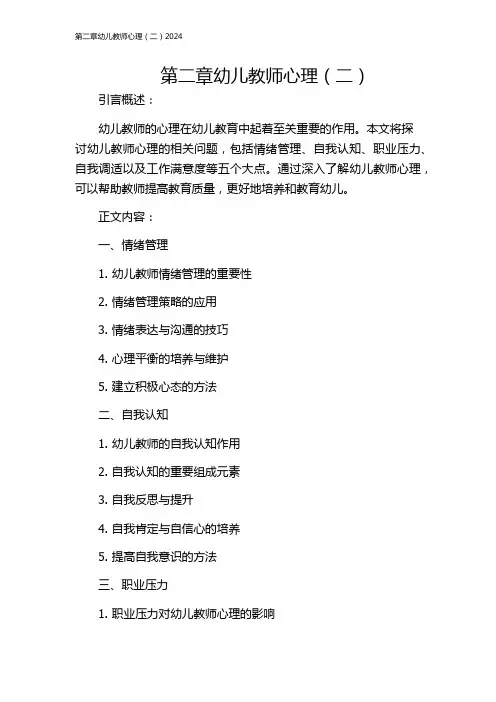 第二章幼儿教师心理（二）2024

第二章幼儿教师心理（二）

引言概述：

幼儿教师的心理在幼儿教育中起着至关重要的作用。本文将探讨幼儿教师心理的相关问题，包括情绪管理、自我认知、职业压力、自我调适以及工作满意度等五个大点。通过深入了解幼儿教师心理，可以帮助教师提高教育质量，更好地培养和教育幼儿。

正文内容：

一、情绪管理

1. 幼儿教师情绪管理的重要性

2. 情绪管理策略的应用

3. 情绪表达与沟通的技巧

4. 心理平衡的培养与维护

5. 建立积极心态的方法

二、自我认知

1. 幼儿教师的自我认知作用

2. 自我认知的重要组成元素

3. 自我反思与提升

4. 自我肯定与自信心的培养

5. 提高自我意识的方法

三、职业压力

1. 职业压力对幼儿教师心理的影响